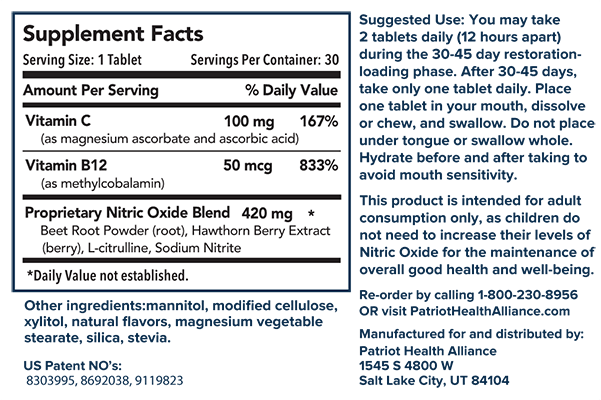 Supplement Facts

Serving Size: 1 Tablet Servings Per Container: 30

| Amount Per Serving | | % Daily Value |
|---|---|---|
| Vitamin C (as magnesium ascorbate and ascorbic acid) | 100 mg | 167% |
| Vitamin B12 (as methylcobalamin) | 50 mcg | 833% |
| Proprietary Nitric Oxide Blend Beet Root Powder (root), Hawthorn Berry Extract (berry), L-citrulline, Sodium Nitrite | 420 mg | * |

*Daily Value not established.

Other ingredients:mannitol, modified cellulose, xylitol, natural flavors, magnesium vegetable stearate, silica, stevia.

US Patent NO's:
8303995, 8692038, 9119823

Suggested Use: You may take 2 tablets daily (12 hours apart) during the 30-45 day restoration-loading phase. After 30-45 days, take only one tablet daily. Place one tablet in your mouth, dissolve or chew, and swallow. Do not place under tongue or swallow whole. Hydrate before and after taking to avoid mouth sensitivity.

This product is intended for adult consumption only, as children do not need to increase their levels of Nitric Oxide for the maintenance of overall good health and well-being.

Re-order by calling 1-800-230-8956 OR visit PatriotHealthAlliance.com

Manufactured for and distributed by:
Patriot Health Alliance
1545 S 4800 W
Salt Lake City, UT 84104